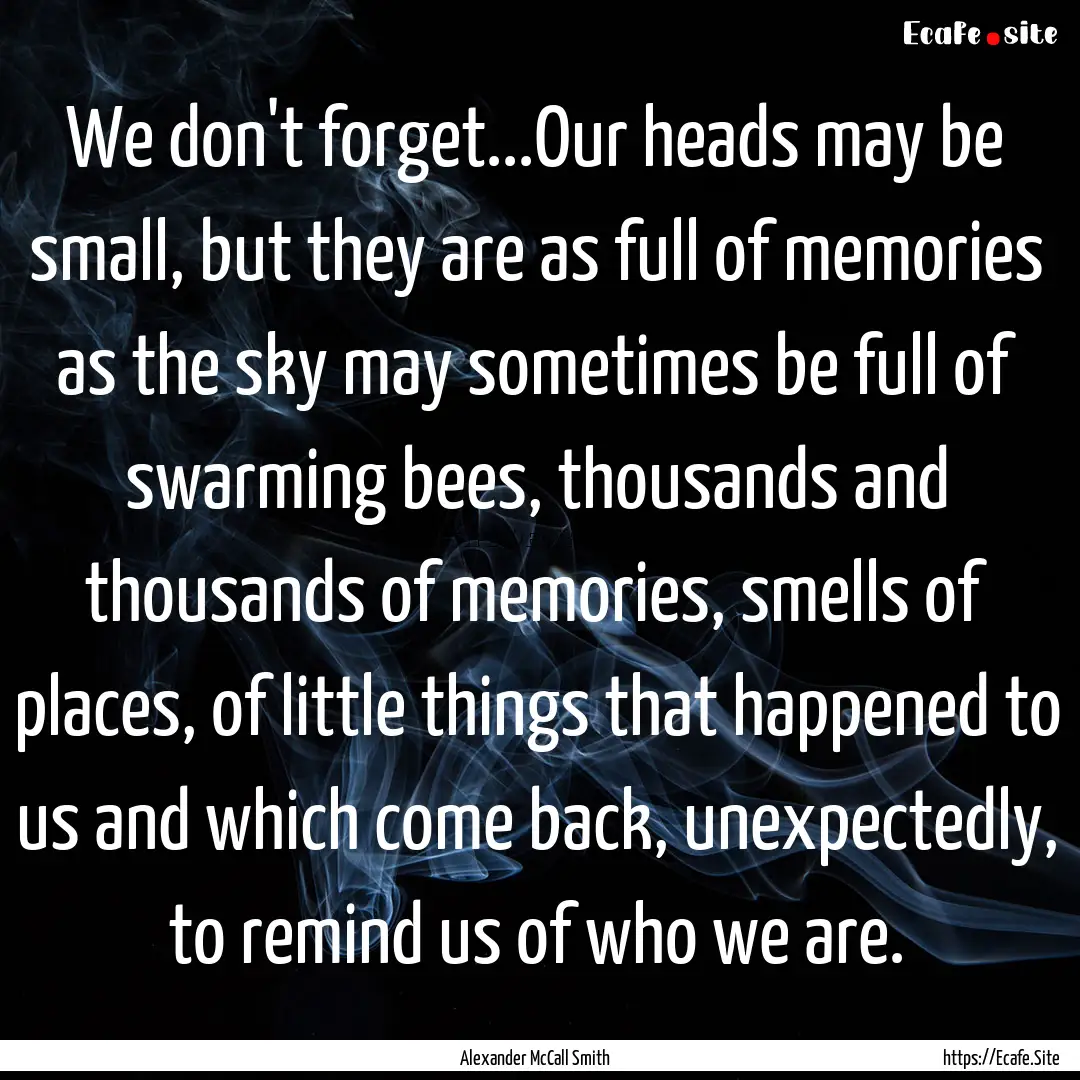 Ecafe.site

We don't forget...Our heads may be small, but they are as full of memories as the sky may sometimes be full of swarming bees, thousands and thousands of memories, smells of places, of little things that happened to us and which come back, unexpectedly, to remind us of who we are.

Alexander McCall Smith

https://Ecafe.Site